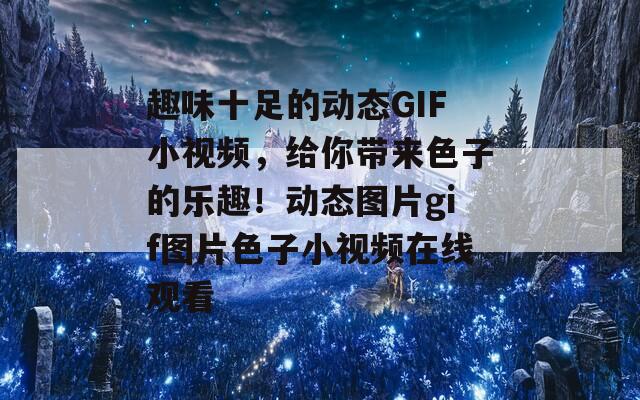 趣味十足的动态GIF小视频，给你带来色子的乐趣！动态图片gif图片色子小视频在线观看